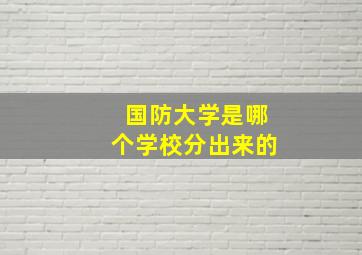 国防大学是哪个学校分出来的